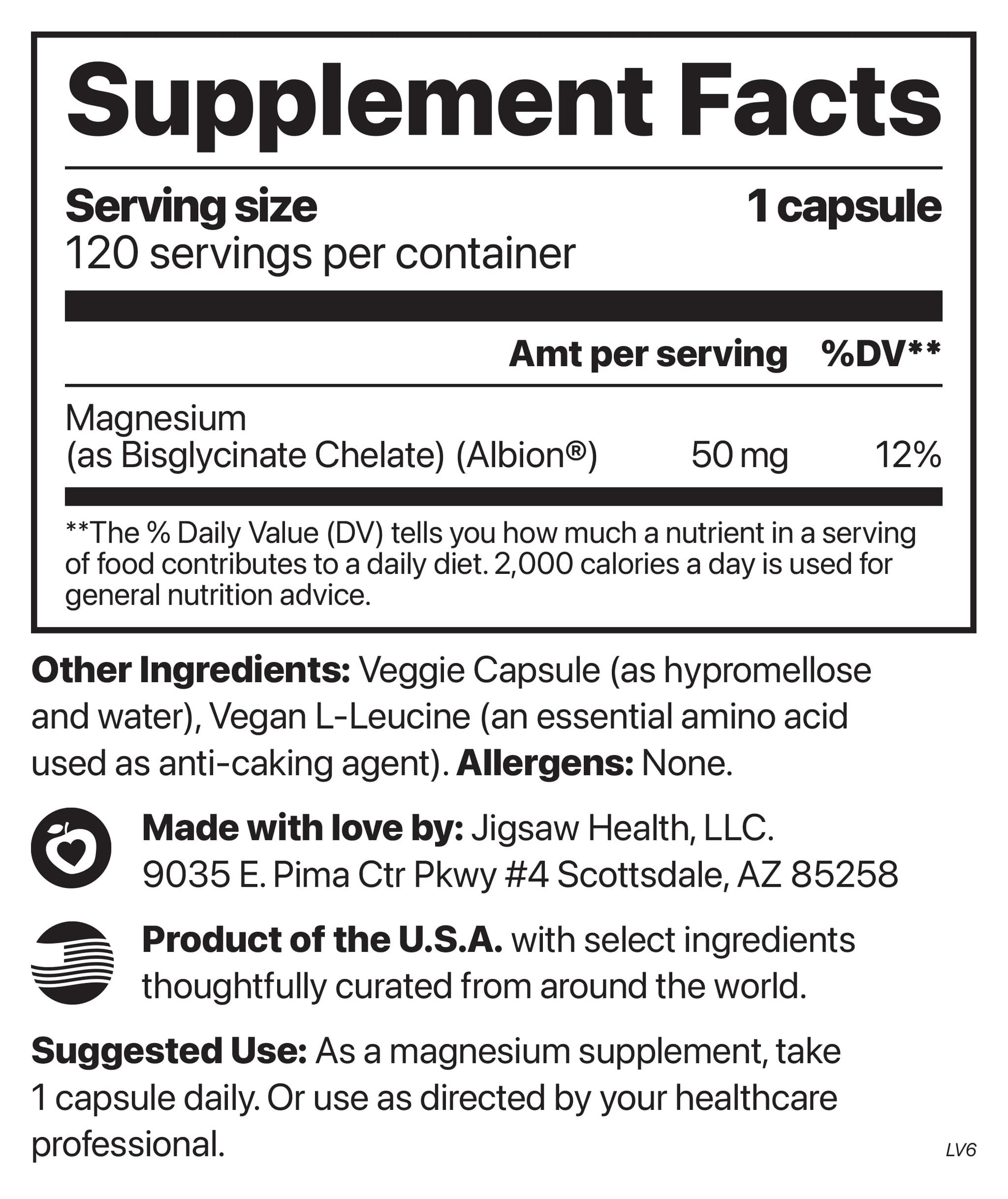 Supplement Facts

Serving size 1 capsule
120 servings per container

| | Amt per serving | %DV** |
|---|---|---|
| Magnesium (as Bisglycinate Chelate) (Albion®) | 50 mg | 12% |

**The % Daily Value (DV) tells you how much a nutrient in a serving of food contributes to a daily diet. 2,000 calories a day is used for general nutrition advice.

Other Ingredients: Veggie Capsule (as hypromellose and water), Vegan L-Leucine (an essential amino acid used as anti-caking agent). Allergens: None.

Made with love by: Jigsaw Health, LLC.
9035 E. Pima Ctr Pkwy #4 Scottsdale, AZ 85258

Product of the U.S.A. with select ingredients thoughtfully curated from around the world.

Suggested Use: As a magnesium supplement, take 1 capsule daily. Or use as directed by your healthcare professional.

LV6